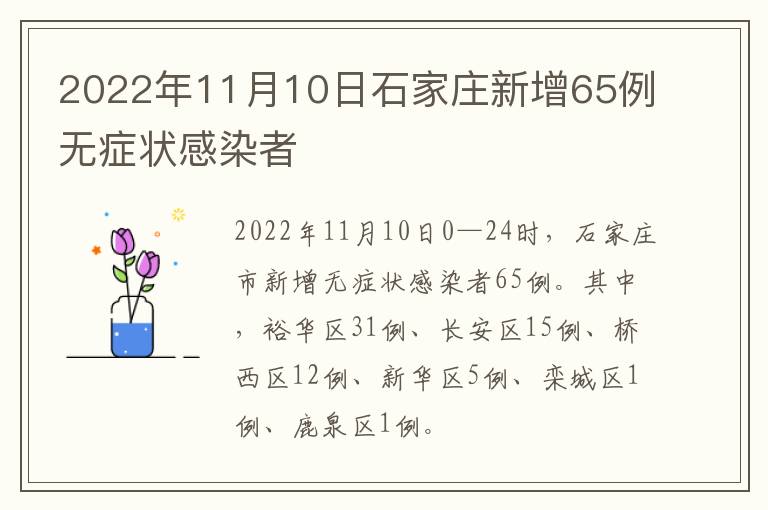 2022年11月10日石家庄新增65例无症状感染者

2022年11月10日0—24时，石家庄市新增无症状感染者65例。其中，裕华区31例、长安区15例、桥西区12例、新华区5例、栾城区1例、鹿泉区1例。